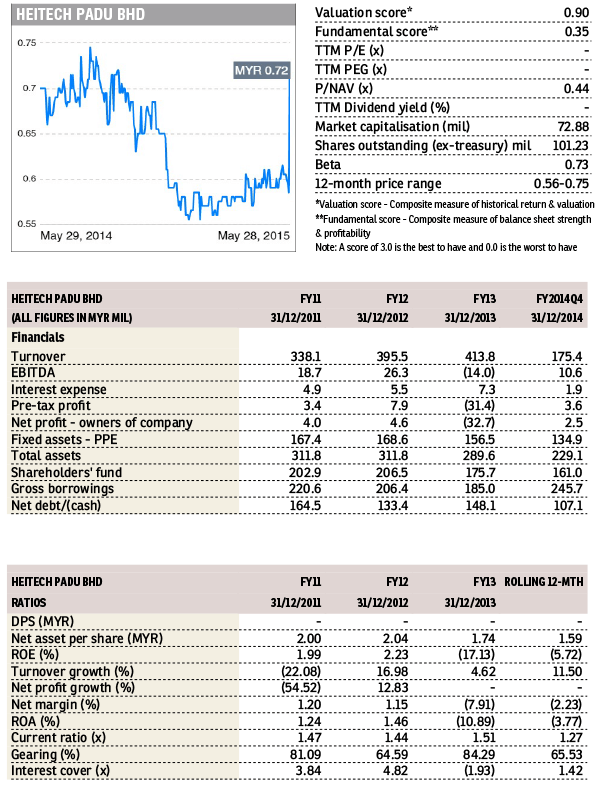 HEITECH PADU BHD

0.75
0.7
0.65
0.6
0.55
MYR 0.72
May 29, 2014
May 28, 2015

| | |
|---|---|
| Valuation score* | 0.90 |
| Fundamental score** | 0.35 |
| TTM P/E (x) | - |
| TTM PEG (x) | - |
| P/NAV (x) | 0.44 |
| TTM Dividend yield (%) | - |
| Market capitalisation (mil) | 72.88 |
| Shares outstanding (ex-treasury) mil | 101.23 |
| Beta | 0.73 |
| 12-month price range | 0.56-0.75 |

*Valuation score - Composite measure of historical return & valuation
**Fundamental score - Composite measure of balance sheet strength & profitability
Note: A score of 3.0 is the best to have and 0.0 is the worst to have

| HEITECH PADU BHD (ALL FIGURES IN MYR MIL) | FY11 31/12/2011 | FY12 31/12/2012 | FY13 31/12/2013 | FY2014 Q4 31/12/2014 |
|---|---|---|---|---|
| Financials | | | | |
| Turnover | 338.1 | 395.5 | 413.8 | 175.4 |
| EBITDA | 18.7 | 26.3 | (14.0) | 10.6 |
| Interest expense | 4.9 | 5.5 | 7.3 | 1.9 |
| Pre-tax profit | 3.4 | 7.9 | (31.4) | 3.6 |
| Net profit - owners of company | 4.0 | 4.6 | (32.7) | 2.5 |
| Fixed assets - PPE | 167.4 | 168.6 | 156.5 | 134.9 |
| Total assets | 311.8 | 311.8 | 289.6 | 229.1 |
| Shareholders' fund | 202.9 | 206.5 | 175.7 | 161.0 |
| Gross borrowings | 220.6 | 206.4 | 185.0 | 245.7 |
| Net debt/(cash) | 164.5 | 133.4 | 148.1 | 107.1 |

| HEITECH PADU BHD RATIOS | FY11 31/12/2011 | FY12 31/12/2012 | FY13 31/12/2013 | ROLLING 12-MTH |
|---|---|---|---|---|
| DPS (MYR) | - | - | - | - |
| Net asset per share (MYR) | 2.00 | 2.04 | 1.74 | 1.59 |
| ROE (%) | 1.99 | 2.23 | (17.13) | (5.72) |
| Turnover growth (%) | (22.08) | 16.98 | 4.62 | 11.50 |
| Net profit growth (%) | (54.52) | 12.83 | - | - |
| Net margin (%) | 1.20 | 1.15 | (7.91) | (2.23) |
| ROA (%) | 1.24 | 1.46 | (10.89) | (3.77) |
| Current ratio (x) | 1.47 | 1.44 | 1.51 | 1.27 |
| Gearing (%) | 81.09 | 64.59 | 84.29 | 65.53 |
| Interest cover (x) | 3.84 | 4.82 | (1.93) | 1.42 |